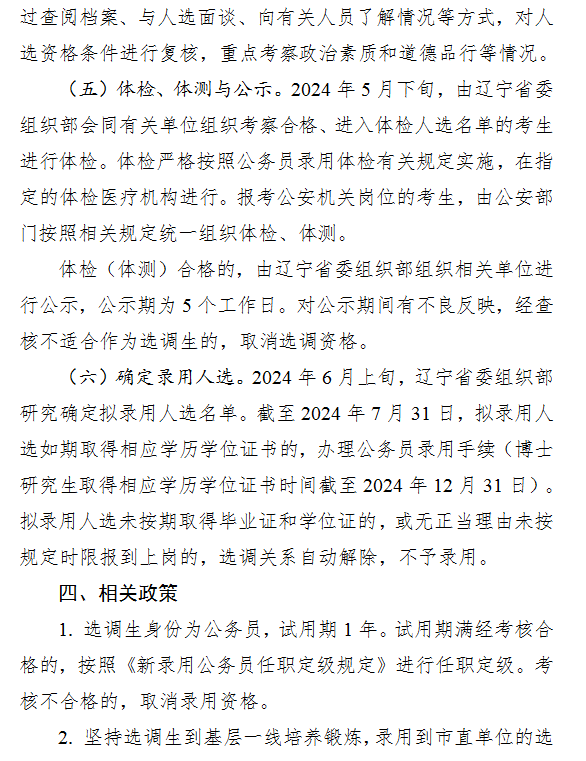 过查阅档案、与人选面谈、向有关人员了解情况等方式，对人选资格条件进行复核，重点考察政治素质和道德品行等情况。

（五）体检、体测与公示。2024 年 5 月下旬，由辽宁省委组织部会同有关单位组织考察合格、进入体检人选名单的考生进行体检。体检严格按照公务员录用体检有关规定实施，在指定的体检医疗机构进行。报考公安机关岗位的考生，由公安部门按照相关规定统一组织体检、体测。

体检（体测）合格的，由辽宁省委组织部组织相关单位进行公示，公示期为 5 个工作日。对公示期间有不良反映，经查核不适合作为选调生的，取消选调资格。

（六）确定录用人选。2024 年 6 月上旬，辽宁省委组织部研究确定拟录用人选名单。截至 2024 年 7 月 31 日，拟录用人选如期取得相应学历学位证书的，办理公务员录用手续（博士研究生取得相应学历学位证书时间截至 2024 年 12 月 31 日）。拟录用人选未按期取得毕业证和学位证的，或无正当理由未按规定时限报到上岗的，选调关系自动解除，不予录用。

四、相关政策

1. 选调生身份为公务员，试用期 1 年。试用期满经考核合格的，按照《新录用公务员任职定级规定》进行任职定级。考核不合格的，取消录用资格。

2. 坚持选调生到基层一线培养锻炼，录用到市直单位的选